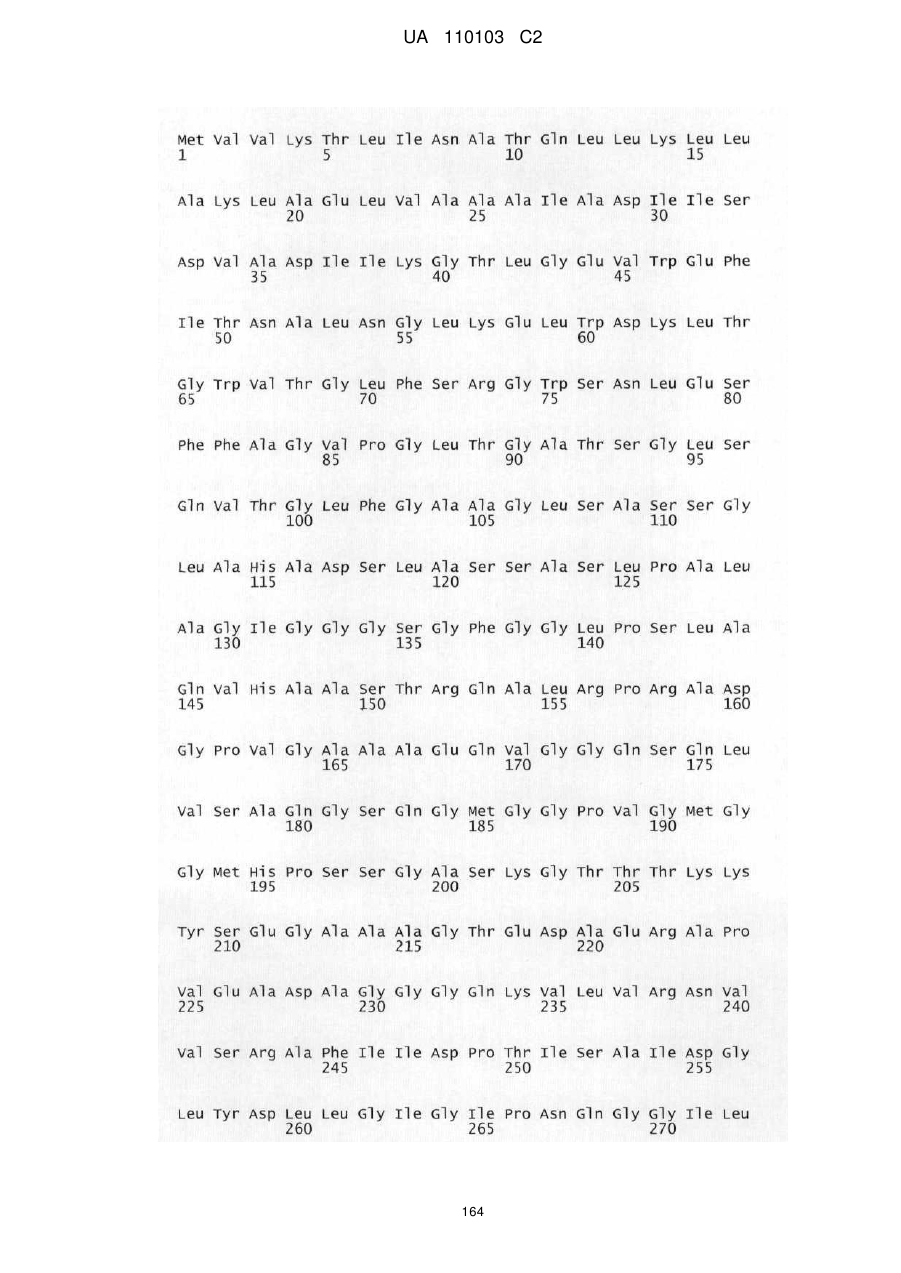 UA 110103 C2

Met Val Val Lys Thr Leu Ile Asn Ala Thr Gln Leu Leu Lys Leu Leu
1 5 10 15

Ala Lys Leu Ala Glu Leu Val Ala Ala Ala Ile Ala Asp Ile Ile Ser
20 25 30

Asp Val Ala Asp Ile Ile Lys Gly Thr Leu Gly Glu Val Trp Glu Phe
35 40 45

Ile Thr Asn Ala Leu Asn Gly Leu Lys Glu Leu Trp Asp Lys Leu Thr
50 55 60

Gly Trp Val Thr Gly Leu Phe Ser Arg Gly Trp Ser Asn Leu Glu Ser
65 70 75 80

Phe Phe Ala Gly Val Pro Gly Leu Thr Gly Ala Thr Ser Gly Leu Ser
85 90 95

Gln Val Thr Gly Leu Phe Gly Ala Ala Gly Leu Ser Ala Ser Ser Gly
100 105 110

Leu Ala His Ala Asp Ser Leu Ala Ser Ser Ala Ser Leu Pro Ala Leu
115 120 125

Ala Gly Ile Gly Gly Gly Ser Gly Phe Gly Gly Leu Pro Ser Leu Ala
130 135 140

Gln Val His Ala Ala Ser Thr Arg Gln Ala Leu Arg Pro Arg Ala Asp
145 150 155 160

Gly Pro Val Gly Ala Ala Ala Glu Gln Val Gly Gly Gln Ser Gln Leu
165 170 175

Val Ser Ala Gln Gly Ser Gln Gly Met Gly Gly Pro Val Gly Met Gly
180 185 190

Gly Met His Pro Ser Ser Gly Ala Ser Lys Gly Thr Thr Thr Lys Lys
195 200 205

Tyr Ser Glu Gly Ala Ala Ala Gly Thr Glu Asp Ala Glu Arg Ala Pro
210 215 220

Val Glu Ala Asp Ala Gly Gly Gly Gln Lys Val Leu Val Arg Asn Val
225 230 235 240

Val Ser Arg Ala Phe Ile Ile Asp Pro Thr Ile Ser Ala Ile Asp Gly
245 250 255

Leu Tyr Asp Leu Leu Gly Ile Gly Ile Pro Asn Gln Gly Gly Ile Leu
260 265 270

164